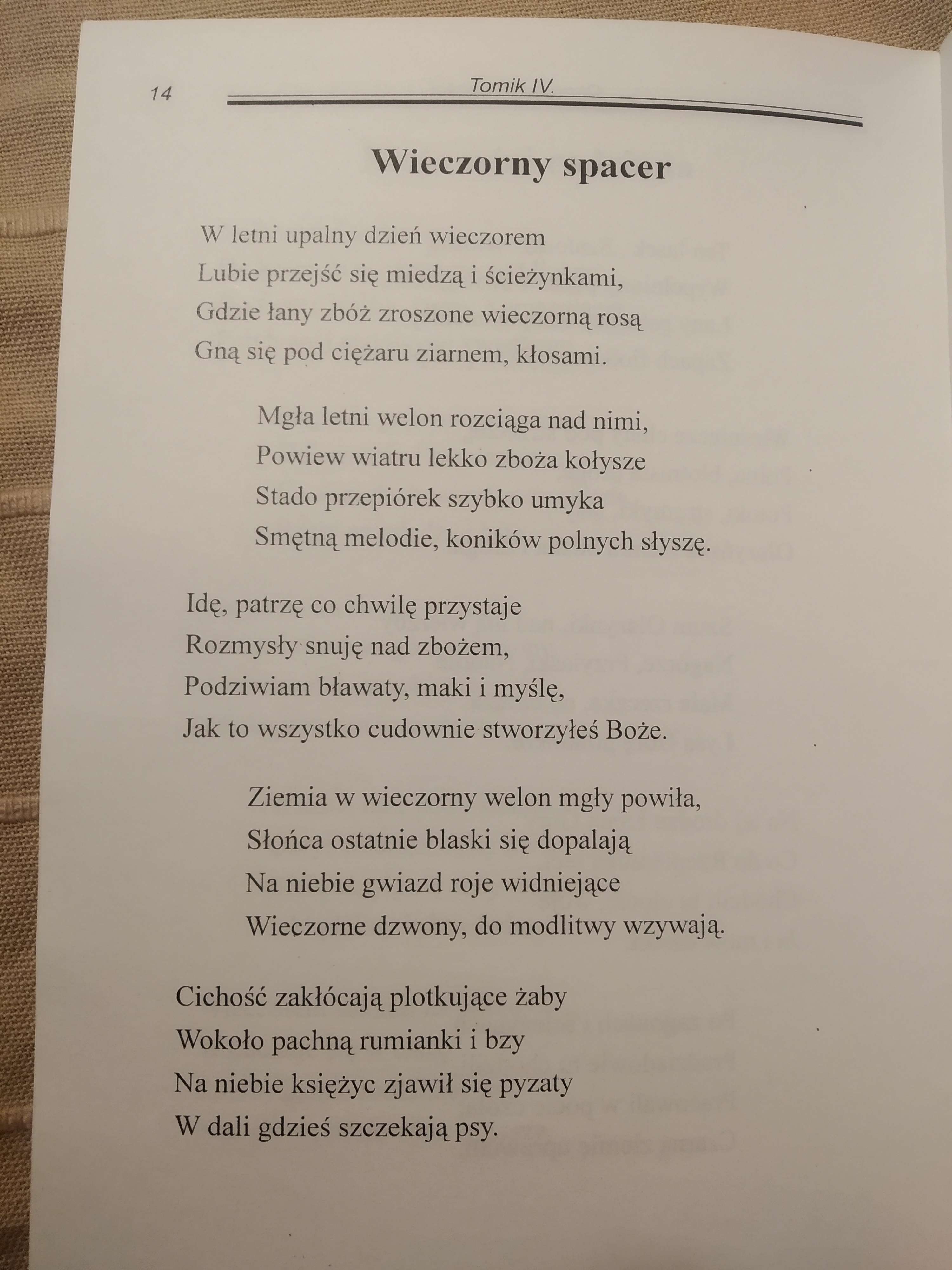 14 Tomik IV.

Wieczorny spacer

W letni upalny dzień wieczorem
Lubie przejść się miedzą i ścieżynkami,
Gdzie łany zbóż zroszone wieczorną rosą
Gną się pod ciężaru ziarnem, kłosami.

Mgła letni welon rozciąga nad nimi,
Powiew wiatru lekko zboża kołysze
Stado przepiórek szybko umyka
Smętną melodie, koników polnych słyszę.

Idę, patrzę co chwilę przystaje
Rozmysły snuję nad zbożem,
Podziwiam bławaty, maki i myślę,
Jak to wszystko cudownie stworzyłeś Boże.

Ziemia w wieczorny welon mgły powiła,
Słońca ostatnie blaski się dopalają
Na niebie gwiazd roje widniejące
Wieczorne dzwony, do modlitwy wzywają.

Cichość zakłócają plotkujące żaby
Wokoło pachną rumianki i bzy
Na niebie księżyc zjawił się pyzaty
W dali gdzieś szczekają psy.